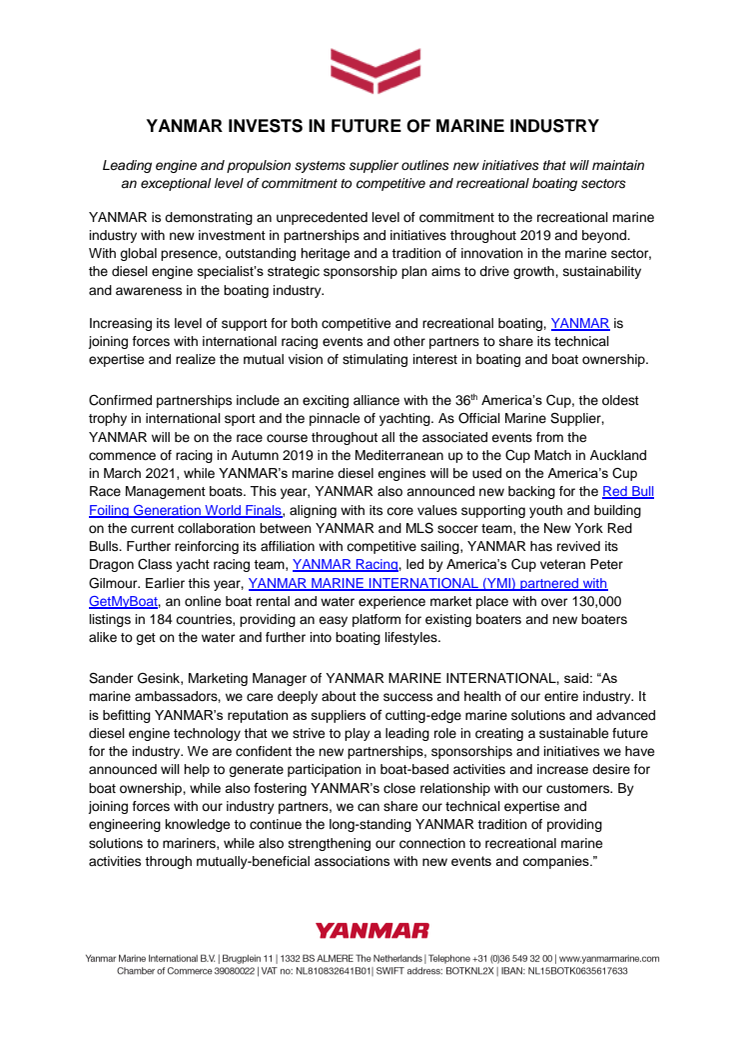 YANMAR INVESTS IN FUTURE OF MARINE INDUSTRY

Leading engine and propulsion systems supplier outlines new initiatives that will maintain an exceptional level of commitment to competitive and recreational boating sectors

YANMAR is demonstrating an unprecedented level of commitment to the recreational marine industry with new investment in partnerships and initiatives throughout 2019 and beyond. With global presence, outstanding heritage and a tradition of innovation in the marine sector, the diesel engine specialist's strategic sponsorship plan aims to drive growth, sustainability and awareness in the boating industry.

Increasing its level of support for both competitive and recreational boating, YANMAR is joining forces with international racing events and other partners to share its technical expertise and realize the mutual vision of stimulating interest in boating and boat ownership.

Confirmed partnerships include an exciting alliance with the 36$^{th}$ America's Cup, the oldest trophy in international sport and the pinnacle of yachting. As Official Marine Supplier, YANMAR will be on the race course throughout all the associated events from the commence of racing in Autumn 2019 in the Mediterranean up to the Cup Match in Auckland in March 2021, while YANMAR's marine diesel engines will be used on the America's Cup Race Management boats. This year, YANMAR also announced new backing for the Red Bull Foiling Generation World Finals, aligning with its core values supporting youth and building on the current collaboration between YANMAR and MLS soccer team, the New York Red Bulls. Further reinforcing its affiliation with competitive sailing, YANMAR has revived its Dragon Class yacht racing team, YANMAR Racing, led by America's Cup veteran Peter Gilmour. Earlier this year, YANMAR MARINE INTERNATIONAL (YMI) partnered with GetMyBoat, an online boat rental and water experience market place with over 130,000 listings in 184 countries, providing an easy platform for existing boaters and new boaters alike to get on the water and further into boating lifestyles.

Sander Gesink, Marketing Manager of YANMAR MARINE INTERNATIONAL, said: "As marine ambassadors, we care deeply about the success and health of our entire industry. It is befitting YANMAR's reputation as suppliers of cutting-edge marine solutions and advanced diesel engine technology that we strive to play a leading role in creating a sustainable future for the industry. We are confident the new partnerships, sponsorships and initiatives we have announced will help to generate participation in boat-based activities and increase desire for boat ownership, while also fostering YANMAR's close relationship with our customers. By joining forces with our industry partners, we can share our technical expertise and engineering knowledge to continue the long-standing YANMAR tradition of providing solutions to mariners, while also strengthening our connection to recreational marine activities through mutually-beneficial associations with new events and companies."

YANMAR

Yanmar Marine International B.V. | Brugplein 11 | 1332 BS ALMERE The Netherlands | Telephone +31 (0)36 549 32 00 | www.yanmarmarine.com
Chamber of Commerce 39080022 | VAT no: NL810832641B01| SWIFT address: BOTKNL2X | IBAN: NL15BOTK0635617633